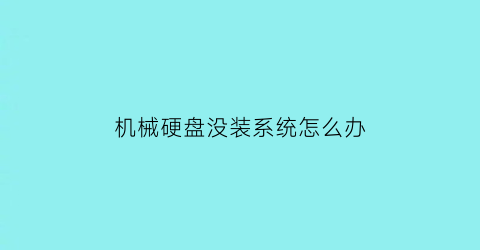 机械硬盘没装系统怎么办